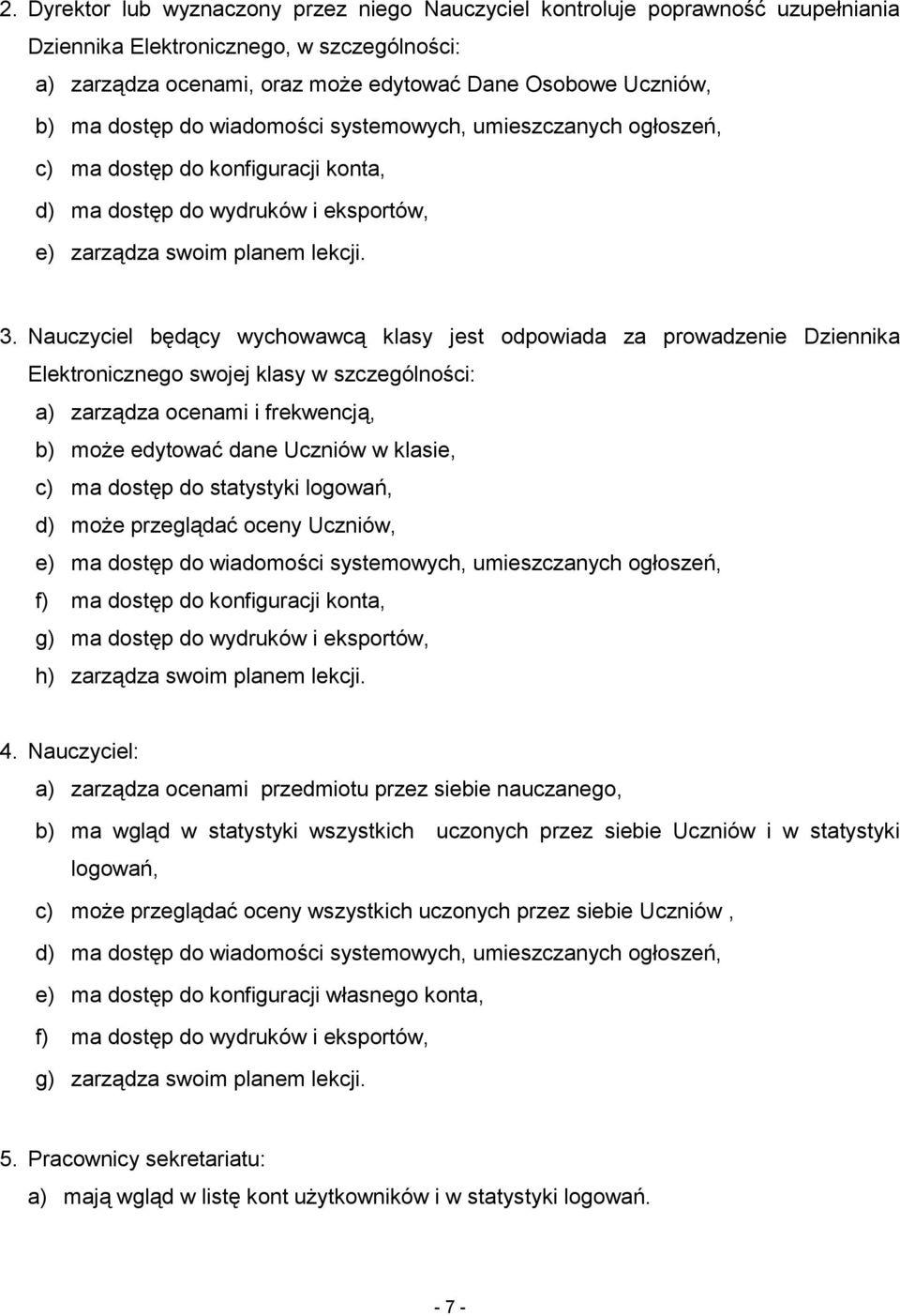 2. Dyrektor lub wyznaczony przez niego Nauczyciel kontroluje poprawność uzupełniania Dziennika Elektronicznego, w szczególności:
a) zarządza ocenami, oraz może edytować Dane Osobowe Uczniów,
b) ma dostęp do wiadomości systemowych, umieszczanych ogłoszeń,
c) ma dostęp do konfiguracji konta,
d) ma dostęp do wydruków i eksportów,
e) zarządza swoim planem lekcji.

3. Nauczyciel będący wychowawcą klasy jest odpowiada za prowadzenie Dziennika Elektronicznego swojej klasy w szczególności:
a) zarządza ocenami i frekwencją,
b) może edytować dane Uczniów w klasie,
c) ma dostęp do statystyki logowań,
d) może przeglądać oceny Uczniów,
e) ma dostęp do wiadomości systemowych, umieszczanych ogłoszeń,
f) ma dostęp do konfiguracji konta,
g) ma dostęp do wydruków i eksportów,
h) zarządza swoim planem lekcji.

4. Nauczyciel:
a) zarządza ocenami przedmiotu przez siebie nauczanego,
b) ma wgląd w statystyki wszystkich uczonych przez siebie Uczniów i w statystyki logowań,
c) może przeglądać oceny wszystkich uczonych przez siebie Uczniów ,
d) ma dostęp do wiadomości systemowych, umieszczanych ogłoszeń,
e) ma dostęp do konfiguracji własnego konta,
f) ma dostęp do wydruków i eksportów,
g) zarządza swoim planem lekcji.

5. Pracownicy sekretariatu:
a) mają wgląd w listę kont użytkowników i w statystyki logowań.

- 7 -